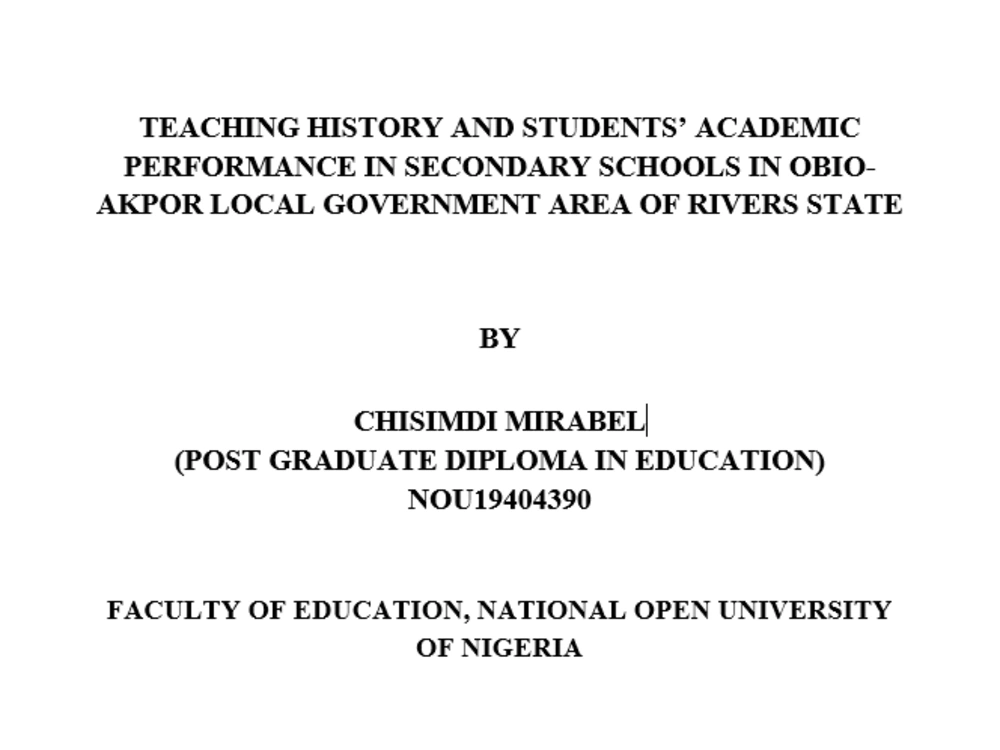 TEACHING HISTORY AND STUDENTS' ACADEMIC PERFORMANCE IN SECONDARY SCHOOLS IN OBIO-AKPOR LOCAL GOVERNMENT AREA OF RIVERS STATE

BY

CHISIMDI MIRABEL
(POST GRADUATE DIPLOMA IN EDUCATION)
NOU19404390

FACULTY OF EDUCATION, NATIONAL OPEN UNIVERSITY OF NIGERIA